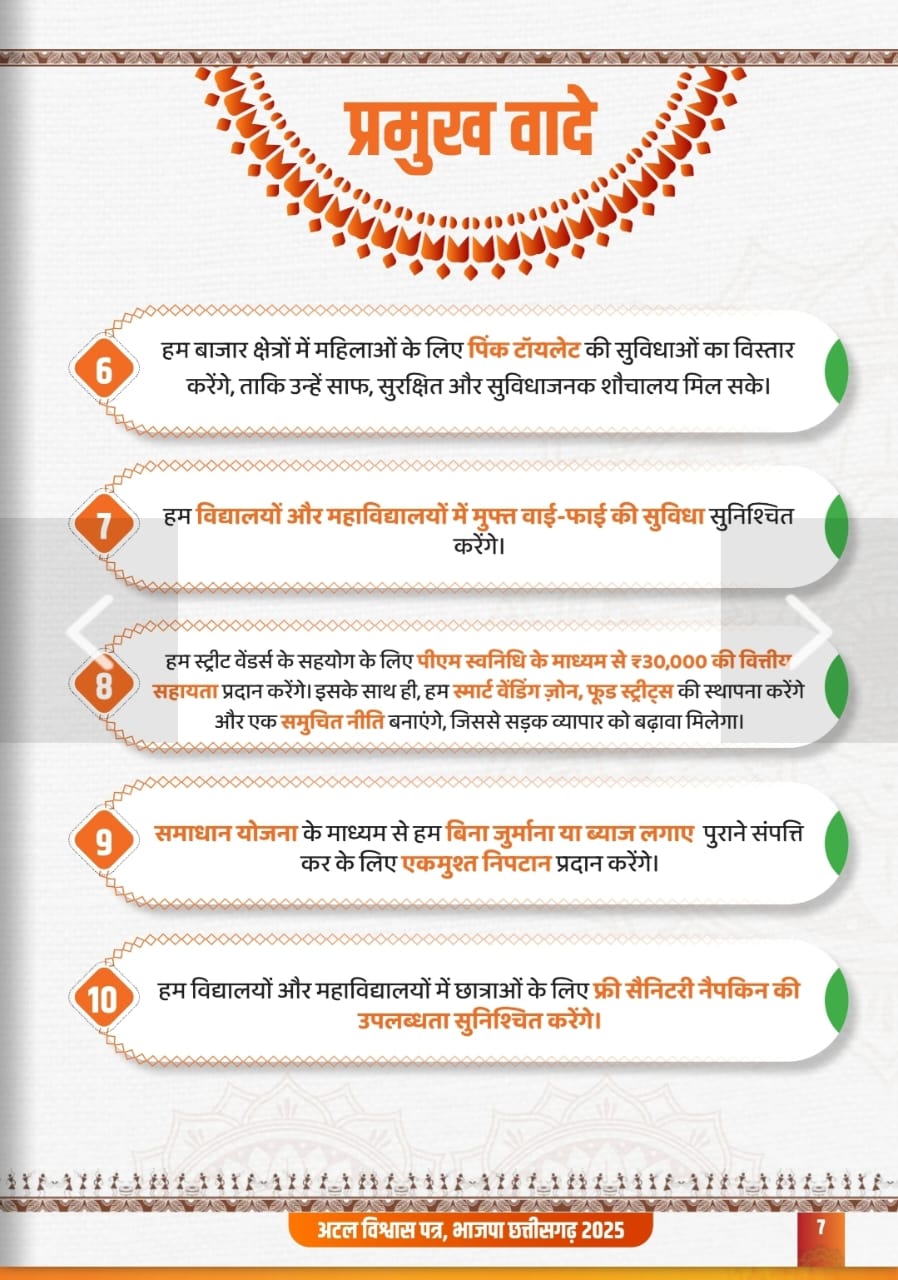 प्रमुख वादे

6 हम बाजार क्षेत्रों में महिलाओं के लिए पिंक टॉयलेट की सुविधाओं का विस्तार करेंगे, ताकि उन्हें साफ, सुरक्षित और सुविधाजनक शौचालय मिल सके।

7 हम विद्यालयों और महाविद्यालयों में मुफ्त वाई-फाई की सुविधा सुनिश्चित करेंगे।

8 हम स्ट्रीट वेंडर्स के सहयोग के लिए पीएम स्वनिधि के माध्यम से ₹30,000 की वित्तीय सहायता प्रदान करेंगे। इसके साथ ही, हम स्मार्ट वेंडिंग ज़ोन, फूड स्ट्रीट्स की स्थापना करेंगे और एक समुचित नीति बनाएंगे, जिससे सड़क व्यापार को बढ़ावा मिलेगा।

9 समाधान योजना के माध्यम से हम बिना जुर्माना या ब्याज लगाए पुराने संपत्ति कर के लिए एकमुश्त निपटान प्रदान करेंगे।

10 हम विद्यालयों और महाविद्यालयों में छात्राओं के लिए फ्री सैनिटरी नैपकिन की उपलब्धता सुनिश्चित करेंगे।

अटल विश्वास पत्र, भाजपा छत्तीसगढ़ 2025

7